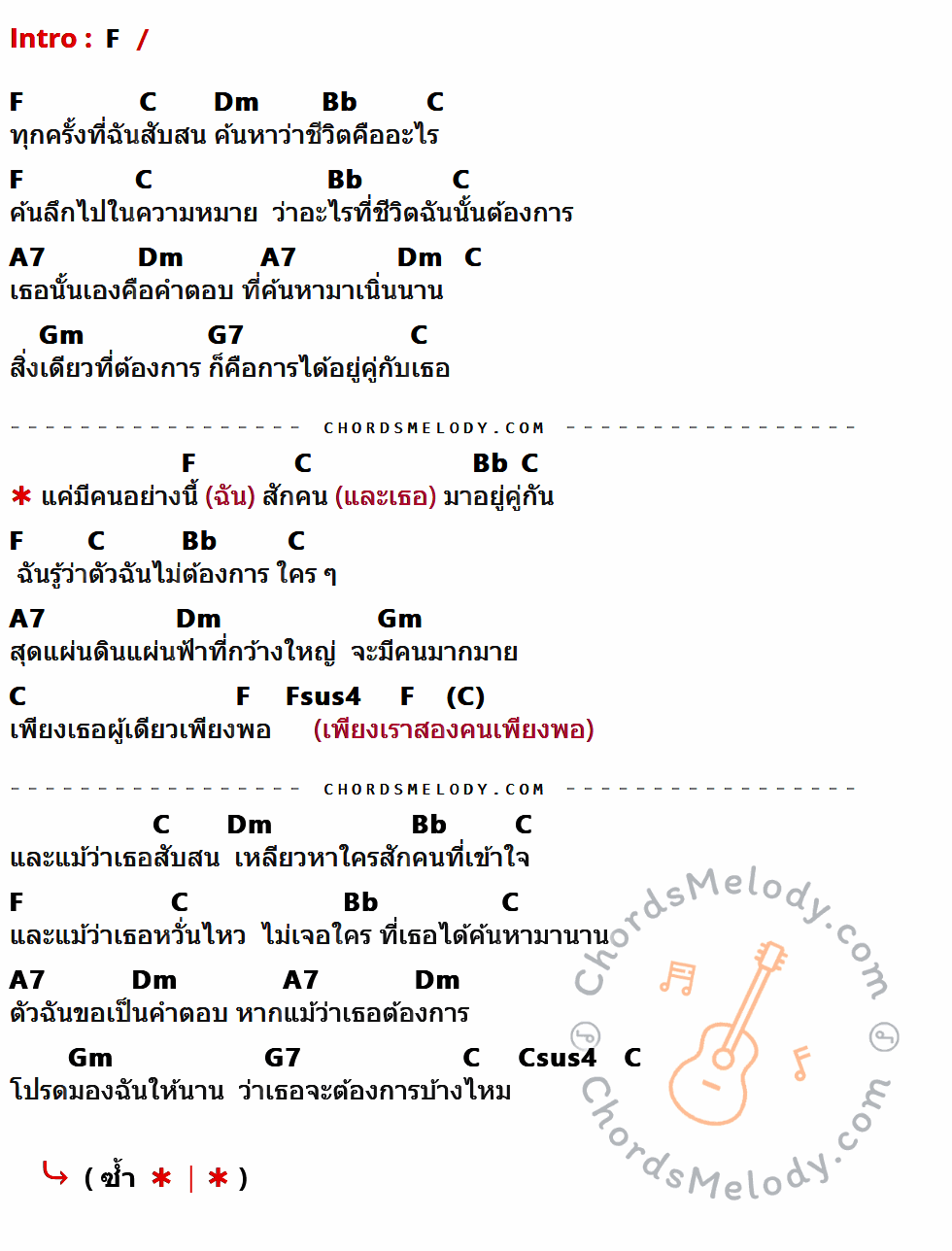 Intro : F /

F C Dm Bb C
ทุกครั้งที่ฉันสับสน ค้นหาว่าชีวิตคืออะไร

F C Bb C
ค้นลึกไปในความหมาย ว่าอะไรที่ชีวิตฉันนั้นต้องการ

A7 Dm A7 Dm C
เธอนั้นเองคือคำตอบ ที่ค้นหามาเนิ่นนาน

Gm G7 C
สิ่งเดียวที่ต้องการ ก็คือการได้อยู่คู่กับเธอ

CHORDSMELODY.COM

F C Bb C
✱ แค่มีคนอย่างนี้ (ฉัน) สักคน (และเธอ) มาอยู่คู่กัน

F C Bb C
ฉันรู้ว่าตัวฉันไม่ต้องการ ใคร ๆ

A7 Dm Gm
สุดแผ่นดินแผ่นฟ้าที่กว้างใหญ่ จะมีคนมากมาย

C F Fsus4 F (C)
เพียงเธอผู้เดียวเพียงพอ (เพียงเราสองคนเพียงพอ)

CHORDSMELODY.COM

C Dm Bb C
และแม้ว่าเธอสับสน เหลียวหาใครสักคนที่เข้าใจ

F C Bb C
และแม้ว่าเธอหวั่นไหว ไม่เจอใคร ที่เธอได้ค้นหามานาน

A7 Dm A7 Dm
ตัวฉันขอเป็นคำตอบ หากแม้ว่าเธอต้องการ

Gm G7 C Csus4 C
โปรดมองฉันให้นาน ว่าเธอจะต้องการบ้างไหม

( ซ้ำ ✱ | ✱ )

ChordsMelody.com
ChordsMelody.com